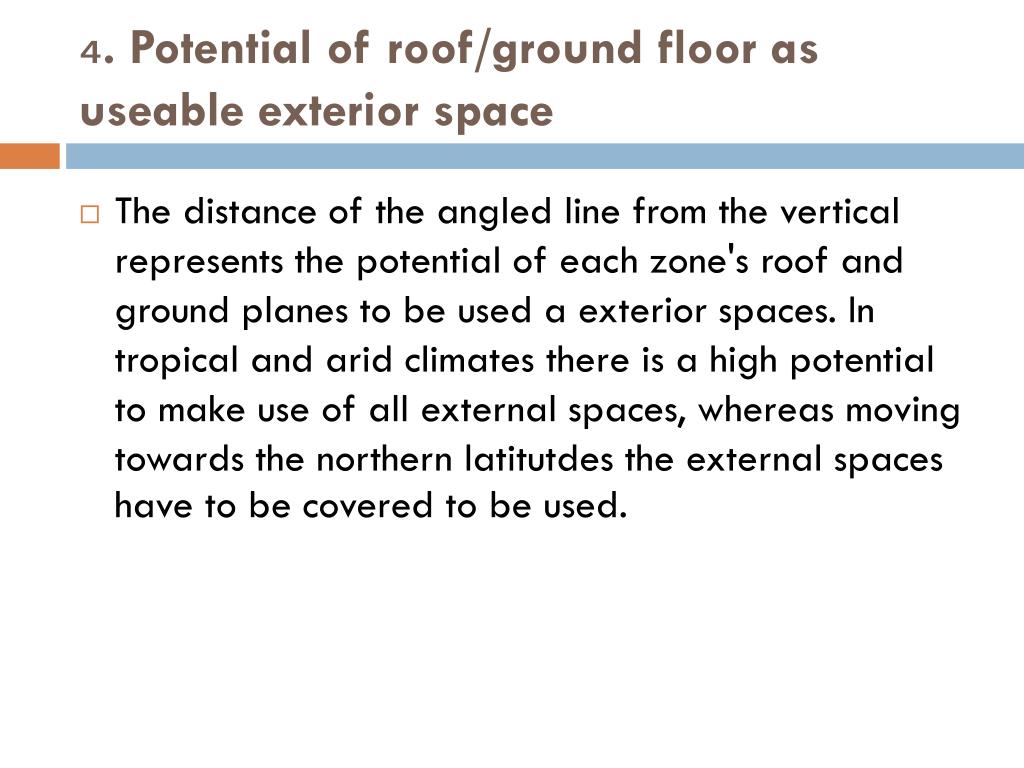 4. Potential of roof/ground floor as useable exterior space

The distance of the angled line from the vertical represents the potential of each zone's roof and ground planes to be used a exterior spaces. In tropical and arid climates there is a high potential to make use of all external spaces, whereas moving towards the northern latitutdes the external spaces have to be covered to be used.